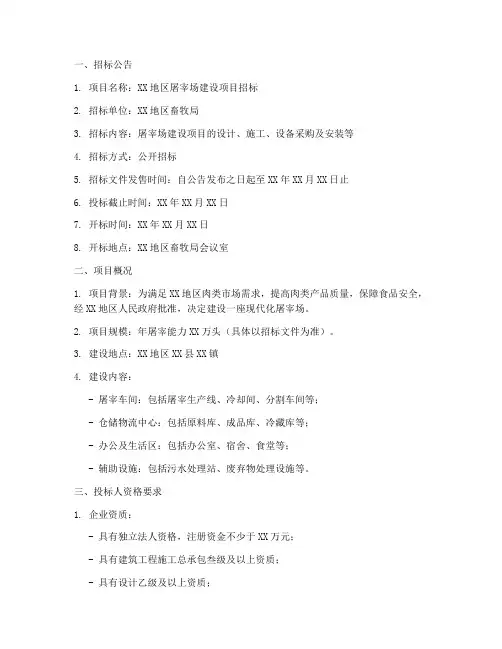 一、招标公告

1. 项目名称：XX地区屠宰场建设项目招标

2. 招标单位：XX地区畜牧局

3. 招标内容：屠宰场建设项目的设计、施工、设备采购及安装等

4. 招标方式：公开招标

5. 招标文件发售时间：自公告发布之日起至XX年XX月XX日止

6. 投标截止时间：XX年XX月XX日

7. 开标时间：XX年XX月XX日

8. 开标地点：XX地区畜牧局会议室

二、项目概况

1. 项目背景：为满足XX地区肉类市场需求，提高肉类产品质量，保障食品安全，经XX地区人民政府批准，决定建设一座现代化屠宰场。

2. 项目规模：年屠宰能力XX万头（具体以招标文件为准）。

3. 建设地点：XX地区XX县XX镇

4. 建设内容：

- 屠宰车间：包括屠宰生产线、冷却间、分割车间等；

- 仓储物流中心：包括原料库、成品库、冷藏库等；

- 办公及生活区：包括办公室、宿舍、食堂等；

- 辅助设施：包括污水处理站、废弃物处理设施等。

三、投标人资格要求

1. 企业资质：

- 具有独立法人资格，注册资金不少于XX万元；

- 具有建筑工程施工总承包叁级及以上资质；

- 具有设计乙级及以上资质；